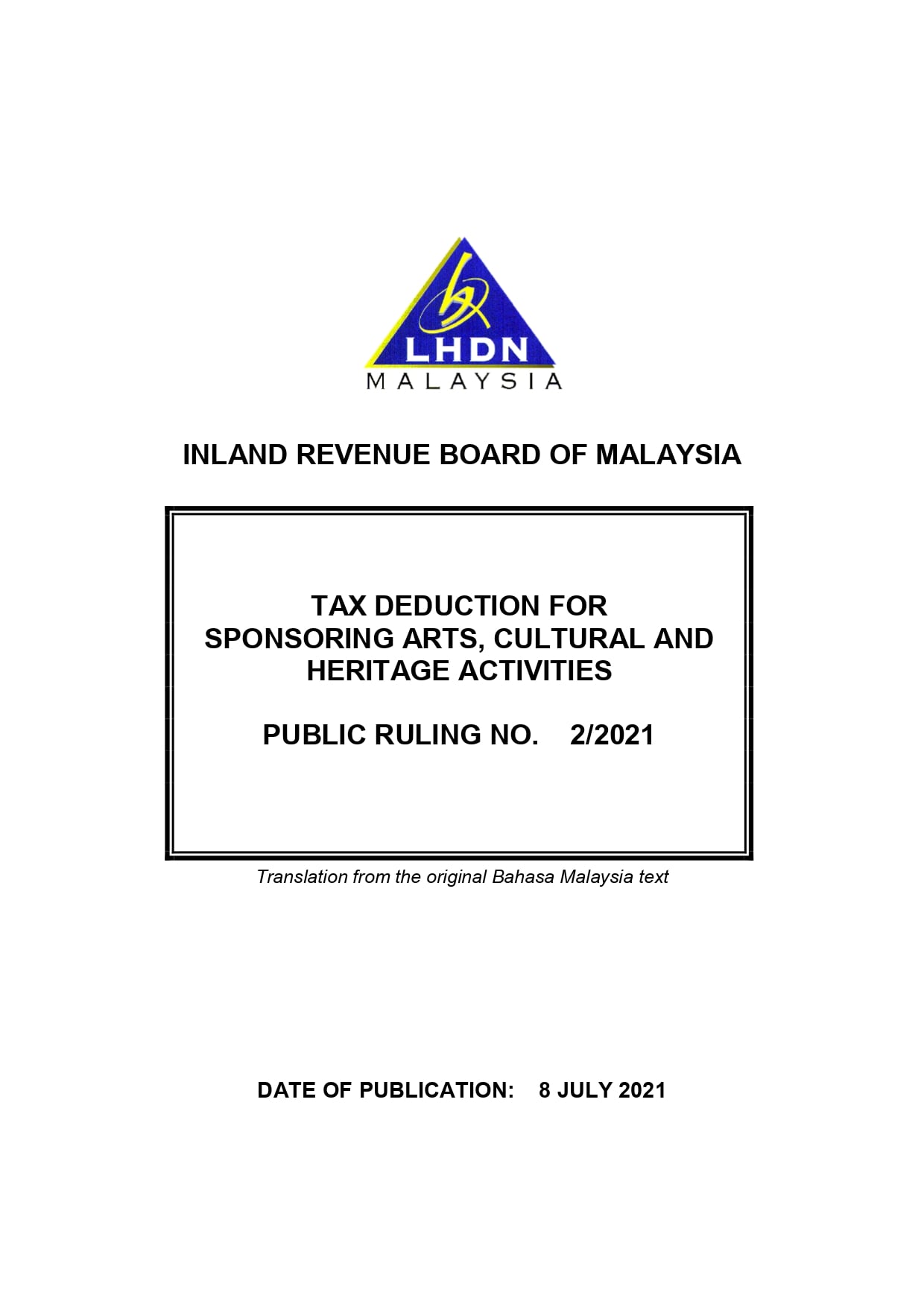 LHDN
MALAYSIA

INLAND REVENUE BOARD OF MALAYSIA

TAX DEDUCTION FOR SPONSORING ARTS, CULTURAL AND HERITAGE ACTIVITIES

PUBLIC RULING NO. 2/2021

Translation from the original Bahasa Malaysia text

DATE OF PUBLICATION: 8 JULY 2021